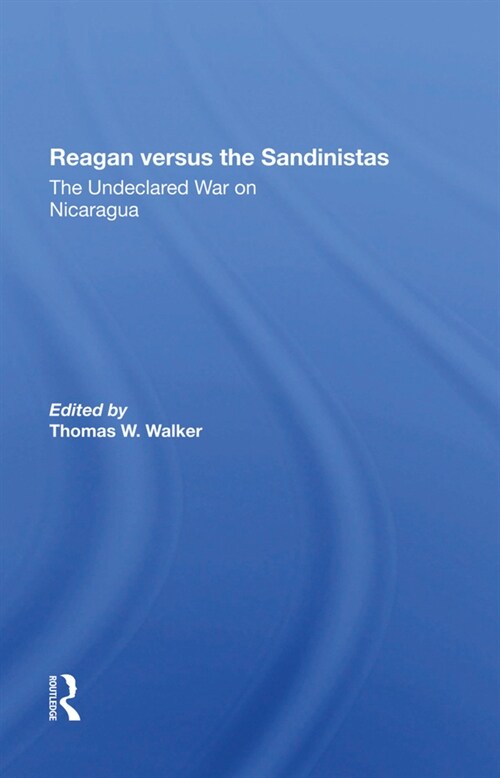 Reagan versus the Sandinistas
The Undeclared War on Nicaragua

Edited by
Thomas W. Walker

ROUTLEDGE